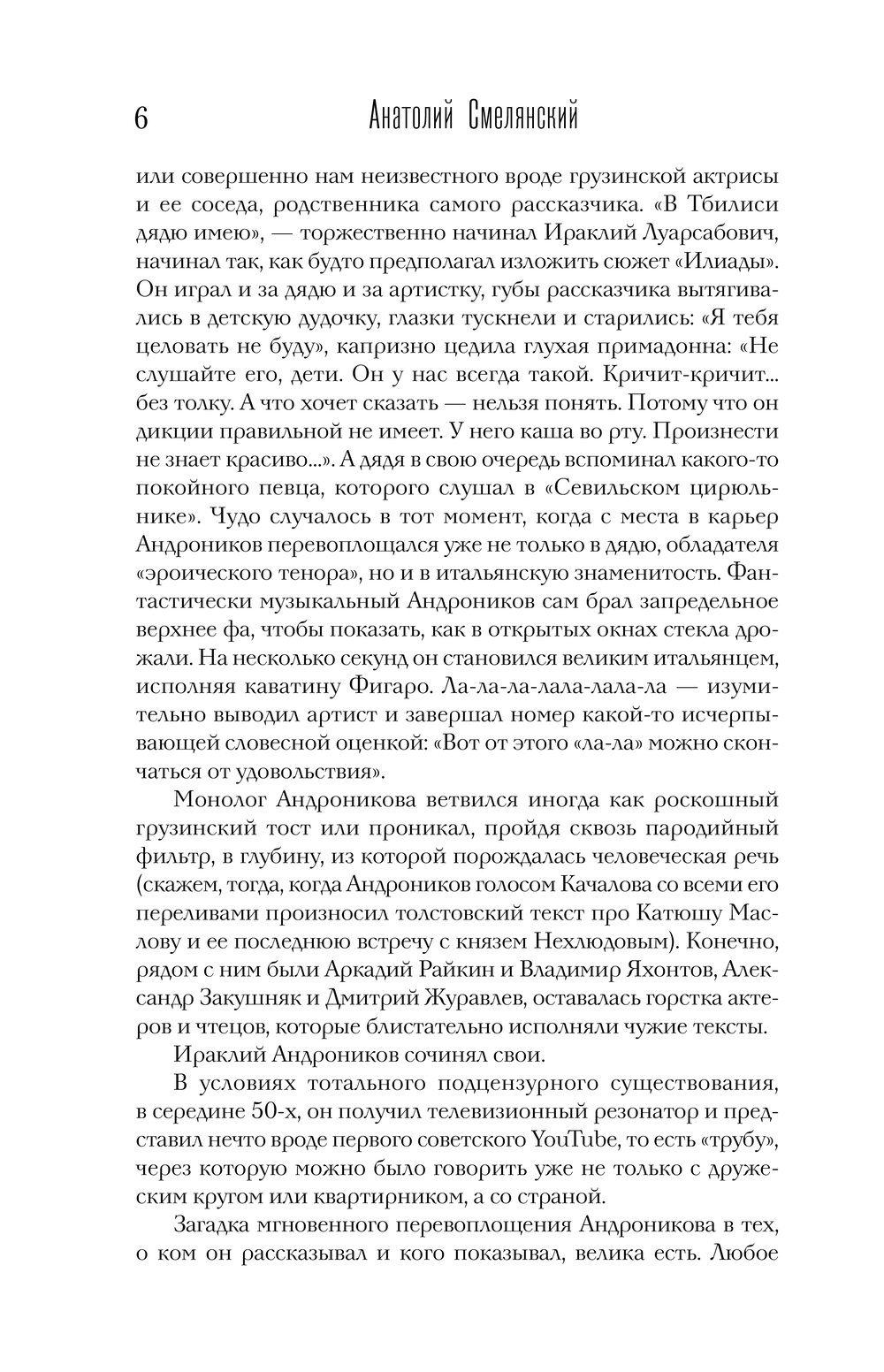 6 Анатолий Смелянский

или совершенно нам неизвестного вроде грузинской актрисы и ее соседа, родственника самого рассказчика. «В Тбилиси дядю имею», — торжественно начинал Ираклий Луарсабович, начинал так, как будто предполагал изложить сюжет «Илиады». Он играл и за дядю и за артистку, губы рассказчика вытягивались в детскую дудочку, глазки тускнели и старились: «Я тебя целовать не буду», капризно цедила глухая примадонна: «Не слушайте его, дети. Он у нас всегда такой. Кричит-кричит... без толку. А что хочет сказать — нельзя понять. Потому что он дикции правильной не имеет. У него каша во рту. Произнести не знает красиво...». А дядя в свою очередь вспоминал какого-то покойного певца, которого слушал в «Севильском цирюльнике». Чудо случалось в тот момент, когда с места в карьер Андроников перевоплощался уже не только в дядю, обладателя «эроического тенора», но и в итальянскую знаменитость. Фантастически музыкальный Андроников сам брал запредельное верхнее фа, чтобы показать, как в открытых окнах стекла дрожали. На несколько секунд он становился великим итальянцем, исполняя каватину Фигаро. Ла-ла-ла-лала-лала-ла — изумительно выводил артист и завершал номер какой-то исчерпывающей словесной оценкой: «Вот от этого «ла-ла» можно скончаться от удовольствия».

Монолог Андроникова ветвился иногда как роскошный грузинский тост или проникал, пройдя сквозь пародийный фильтр, в глубину, из которой порождалась человеческая речь (скажем, тогда, когда Андроников голосом Качалова со всеми его переливами произносил толстовский текст про Катюшу Маслову и ее последнюю встречу с князем Нехлюдовым). Конечно, рядом с ним были Аркадий Райкин и Владимир Яхонтов, Александр Закушняк и Дмитрий Журавлев, оставалась горстка актеров и чтецов, которые блистательно исполняли чужие тексты.

Ираклий Андроников сочинял свои.

В условиях тотального подцензурного существования, в середине 50-х, он получил телевизионный резонатор и представил нечто вроде первого советского YouTube, то есть «трубу», через которую можно было говорить уже не только с дружеским кругом или квартирником, а со страной.

Загадка мгновенного перевоплощения Андроникова в тех, о ком он рассказывал и кого показывал, велика есть. Любое